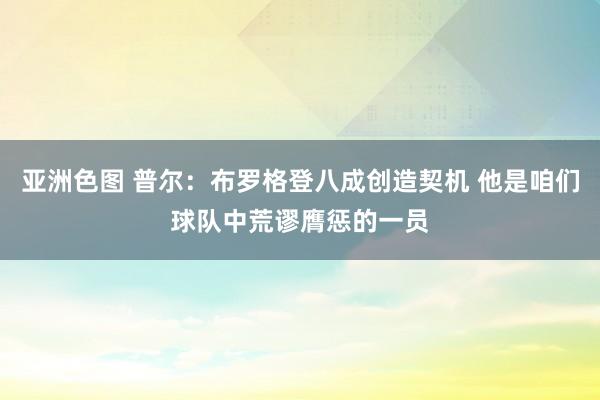 亚洲色图 普尔：布罗格登八成创造契机 他是咱们球队中荒谬膺惩的一员